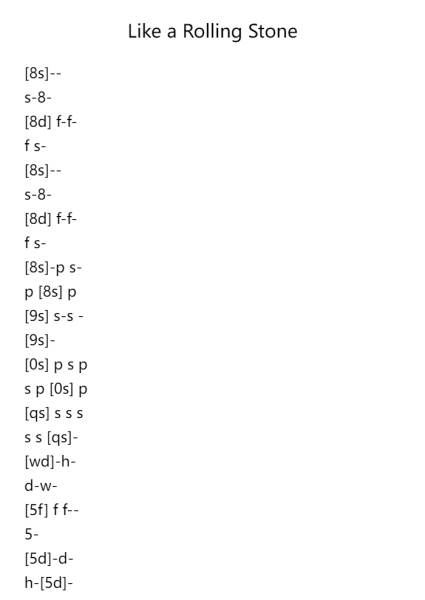 Like a Rolling Stone

[8s]--
s-8-
[8d] f-f-
f s-
[8s]--
s-8-
[8d] f-f-
f s-
[8s]-p s-
p [8s] p
[9s] s-s -
[9s]-
[0s] p s p
s p [0s] p
[qs] s s s
s s [qs]-
[wd]-h-
d-w-
[5f] f f--
5-
[5d]-d-
h-[5d]-